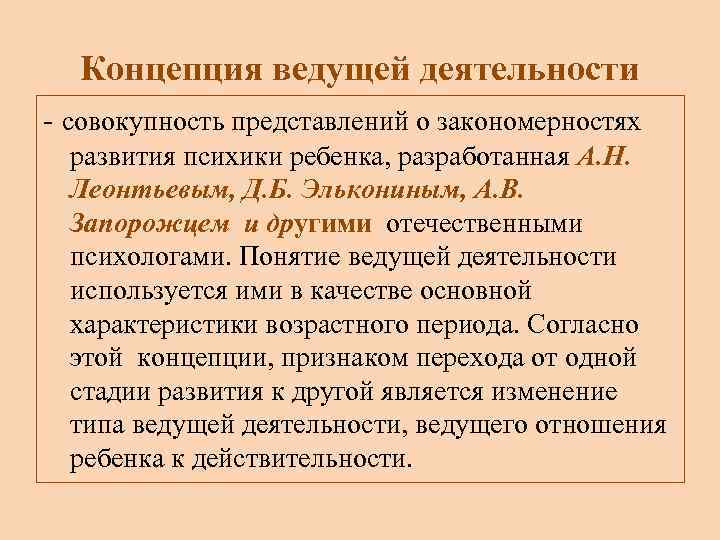 Концепция ведущей деятельности

- совокупность представлений о закономерностях развития психики ребенка, разработанная А.Н. Леонтьевым, Д.Б. Элькониным, А.В. Запорожцем и другими отечественными психологами. Понятие ведущей деятельности используется ими в качестве основной характеристики возрастного периода. Согласно этой концепции, признаком перехода от одной стадии развития к другой является изменение типа ведущей деятельности, ведущего отношения ребенка к действительности.